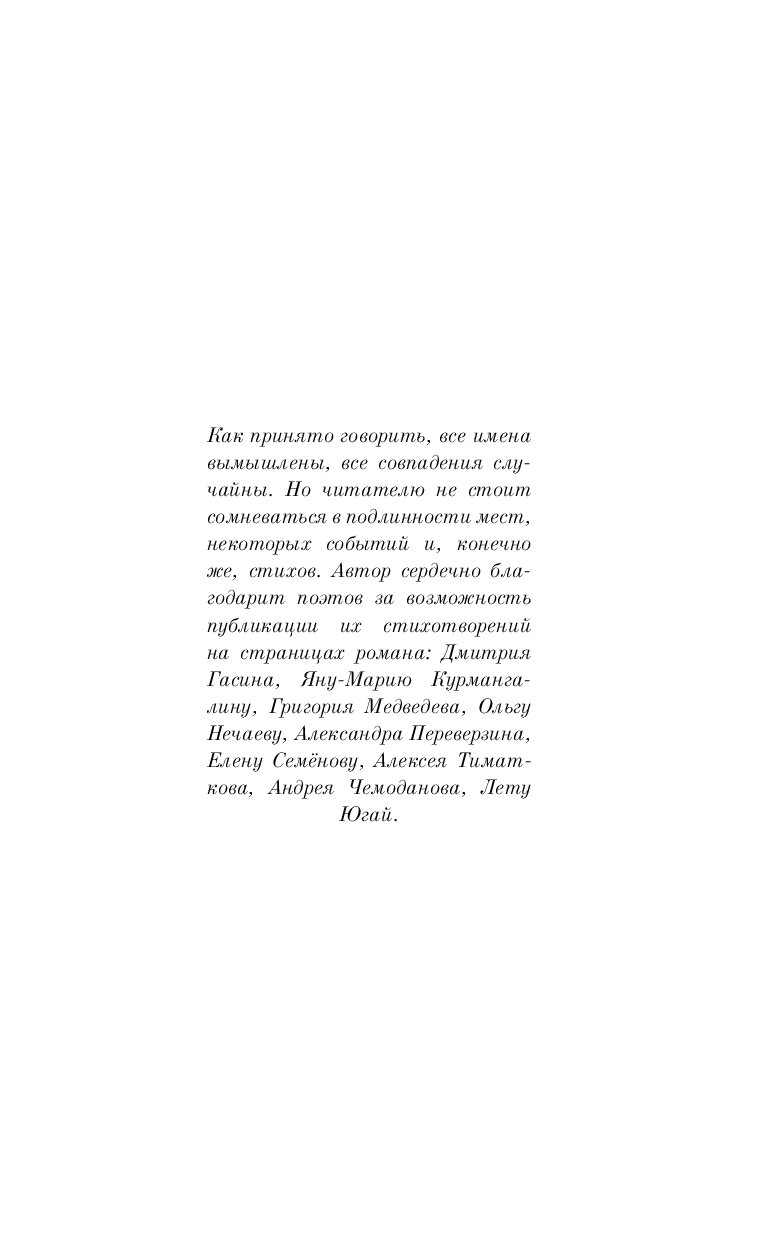 Как принято говорить, все имена вымышлены, все совпадения случайны. Но читателю не стоит сомневаться в подлинности мест, некоторых событий и, конечно же, стихов. Автор сердечно благодарит поэтов за возможность публикации их стихотворений на страницах романа: Дмитрия Гасина, Яну-Марию Курмангалину, Григория Медведева, Ольгу Нечаеву, Александра Переверзина, Елену Семёнову, Алексея Тиматкова, Андрея Чемоданова, Лету Югай.